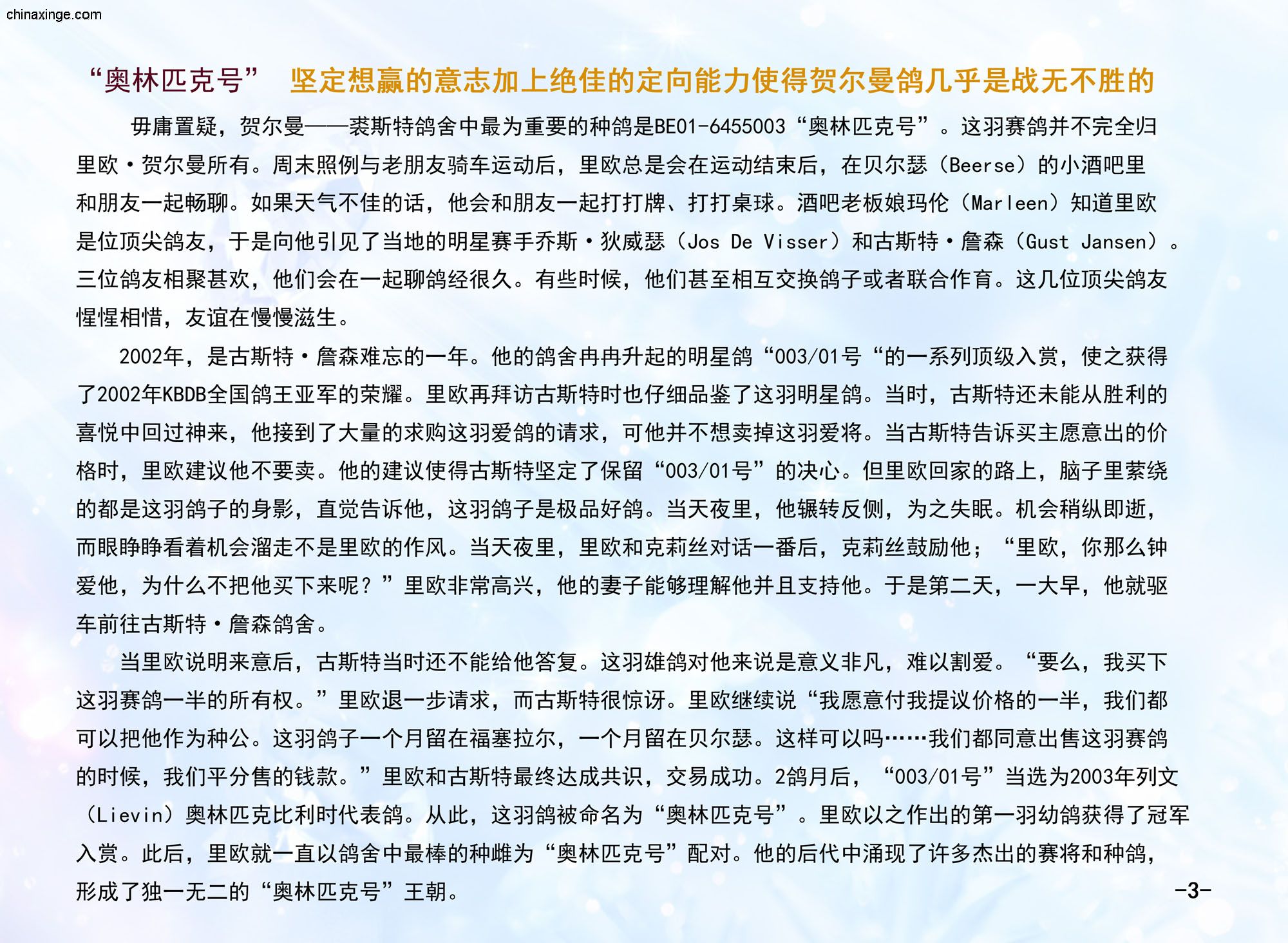 chinaxinge.com

“奥林匹克号” 坚定想赢的意志加上绝佳的定向能力使得贺尔曼鸽几乎是战无不胜的

毋庸置疑，贺尔曼——裘斯特鸽舍中最为重要的种鸽是BE01-6455003“奥林匹克号”。这羽赛鸽并不完全归里欧·贺尔曼所有。周末照例与老朋友骑车运动后，里欧总是会在运动结束后，在贝尔瑟（Beerse）的小酒吧里和朋友一起畅聊。如果天气不佳的话，他会和朋友一起打打牌、打打桌球。酒吧老板娘玛伦（Marleen）知道里欧是位顶尖鸽友，于是向他引见了当地的明星赛手乔斯·狄威瑟（Jos De Visser）和古斯特·詹森（Gust Jansen）。三位鸽友相聚甚欢，他们会在一起聊鸽经很久。有些时候，他们甚至相互交换鸽子或者联合作育。这几位顶尖鸽友惺惺相惜，友谊在慢慢滋生。

2002年，是古斯特·詹森难忘的一年。他的鸽舍冉冉升起的明星鸽“003/01号“的一系列顶级入赏，使之获得了2002年KBDB全国鸽王亚军的荣耀。里欧再拜访古斯特时也仔细品鉴了这羽明星鸽。当时，古斯特还未能从胜利的喜悦中回过神来，他接到了大量的求购这羽爱鸽的请求，可他并不想卖掉这羽爱将。当古斯特告诉买主愿意出的价格时，里欧建议他不要卖。他的建议使得古斯特坚定了保留“003/01号”的决心。但里欧回家的路上，脑子里萦绕的都是这羽鸽子的身影，直觉告诉他，这羽鸽子是极品好鸽。当天夜里，他辗转反侧，为之失眠。机会稍纵即逝，而眼睁睁看着机会溜走不是里欧的作风。当天夜里，里欧和克莉丝对话一番后，克莉丝鼓励他；“里欧，你那么钟爱他，为什么不把他买下来呢？”里欧非常高兴，他的妻子能够理解他并且支持他。于是第二天，一大早，他就驱车前往古斯特·詹森鸽舍。

当里欧说明来意后，古斯特当时还不能给他答复。这羽雄鸽对他来说是意义非凡，难以割爱。“要么，我买下这羽赛鸽一半的所有权。”里欧退一步请求，而古斯特很惊讶。里欧继续说“我愿意付我提议价格的一半，我们都可以把他作为种公。这羽鸽子一个月留在福塞拉尔，一个月留在贝尔瑟。这样可以吗……我们都同意出售这羽赛鸽的时候，我们平分售的钱款。”里欧和古斯特最终达成共识，交易成功。2鸽月后，“003/01号”当选为2003年列文（Lievin）奥林匹克比利时代表鸽。从此，这羽鸽被命名为“奥林匹克号”。里欧以之作出的第一羽幼鸽获得了冠军入赏。此后，里欧就一直以鸽舍中最棒的种雌为“奥林匹克号”配对。他的后代中涌现了许多杰出的赛将和种鸽，形成了独一无二的“奥林匹克号”王朝。

-3-